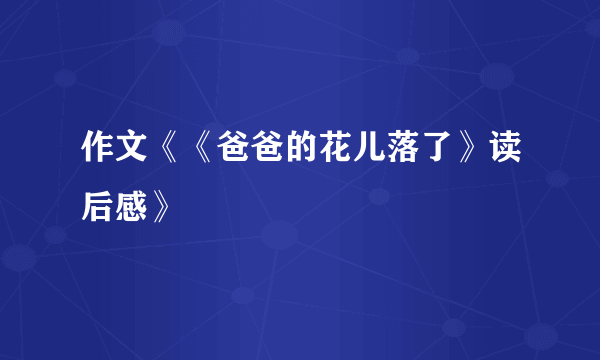 作文《《爸爸的花儿落了》读后感》